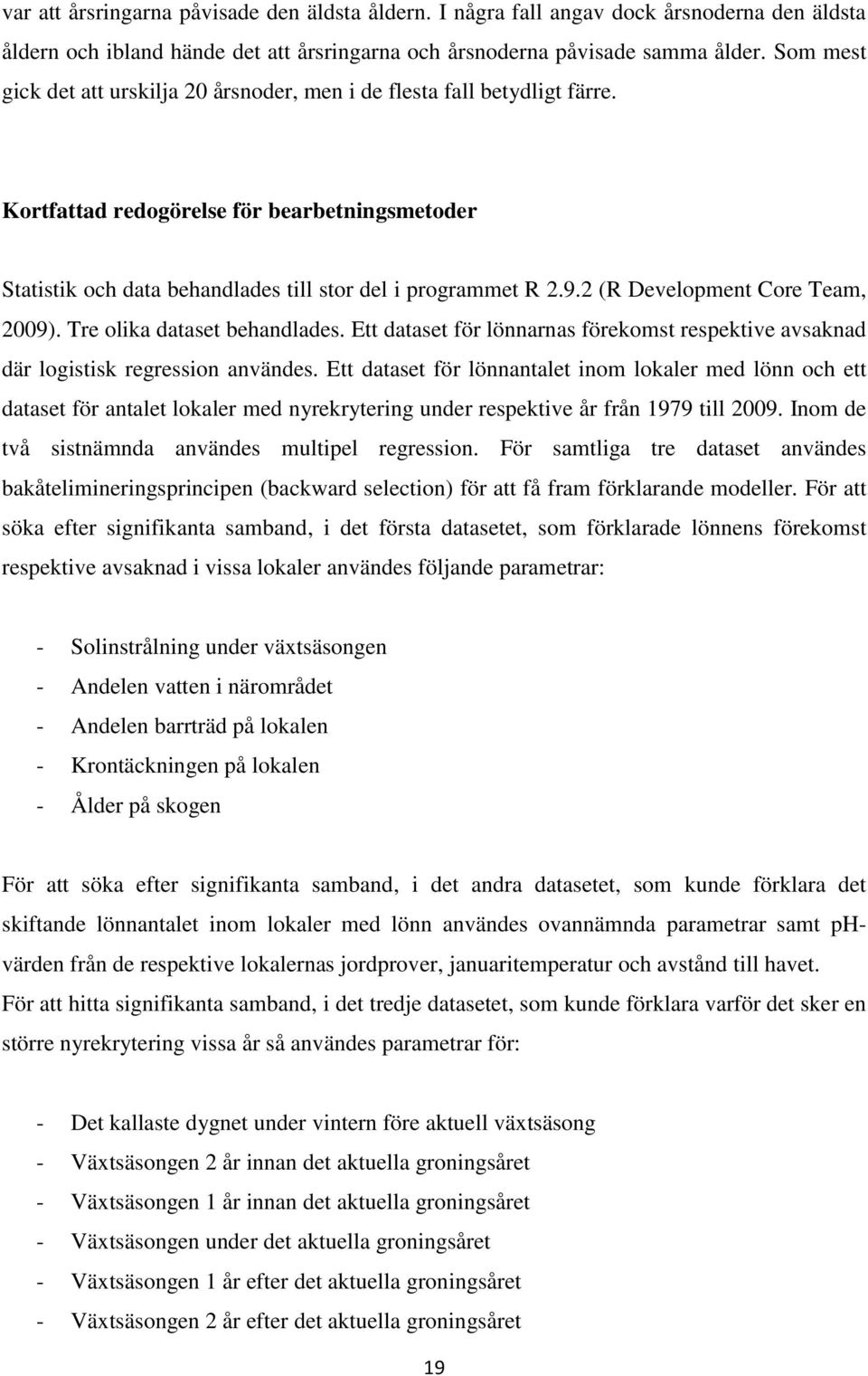 var att årsringarna påvisade den äldsta åldern. I några fall angav dock årsnoderna den äldsta åldern och ibland hände det att årsringarna och årsnoderna påvisade samma ålder. Som mest gick det att urskilja 20 årsnoder, men i de flesta fall betydligt färre.

Kortfattad redogörelse för bearbetningsmetoder

Statistik och data behandlades till stor del i programmet R 2.9.2 (R Development Core Team, 2009). Tre olika dataset behandlades. Ett dataset för lönnarnas förekomst respektive avsaknad där logistisk regression användes. Ett dataset för lönnantalet inom lokaler med lönn och ett dataset för antalet lokaler med nyrekrytering under respektive år från 1979 till 2009. Inom de två sistnämnda användes multipel regression. För samtliga tre dataset användes bakåtelimineringsprincipen (backward selection) för att få fram förklarande modeller. För att söka efter signifikanta samband, i det första datasetet, som förklarade lönnens förekomst respektive avsaknad i vissa lokaler användes följande parametrar:

- Solinstrålning under växtsäsongen
- Andelen vatten i närområdet
- Andelen barrträd på lokalen
- Krontäckningen på lokalen
- Ålder på skogen

För att söka efter signifikanta samband, i det andra datasetet, som kunde förklara det skiftande lönnantalet inom lokaler med lönn användes ovannämnda parametrar samt pH-värden från de respektive lokalernas jordprover, januaritemperatur och avstånd till havet.
För att hitta signifikanta samband, i det tredje datasetet, som kunde förklara varför det sker en större nyrekrytering vissa år så användes parametrar för:

- Det kallaste dygnet under vintern före aktuell växtsäsong
- Växtsäsongen 2 år innan det aktuella groningsåret
- Växtsäsongen 1 år innan det aktuella groningsåret
- Växtsäsongen under det aktuella groningsåret
- Växtsäsongen 1 år efter det aktuella groningsåret
- Växtsäsongen 2 år efter det aktuella groningsåret

19